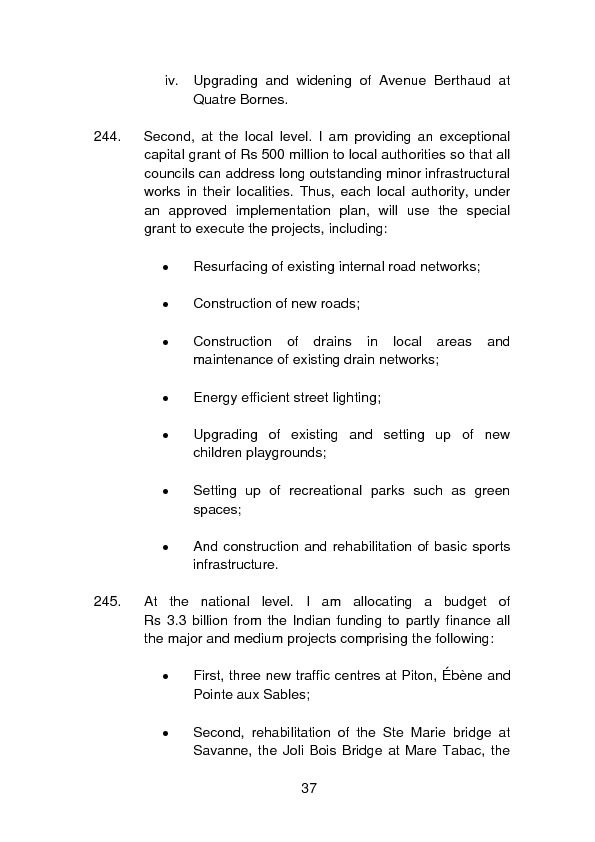 iv. Upgrading and widening of Avenue Berthaud at Quatre Bornes.

244. Second, at the local level. I am providing an exceptional capital grant of Rs 500 million to local authorities so that all councils can address long outstanding minor infrastructural works in their localities. Thus, each local authority, under an approved implementation plan, will use the special grant to execute the projects, including:

• Resurfacing of existing internal road networks;

• Construction of new roads;

• Construction of drains in local areas and maintenance of existing drain networks;

• Energy efficient street lighting;

• Upgrading of existing and setting up of new children playgrounds;

• Setting up of recreational parks such as green spaces;

• And construction and rehabilitation of basic sports infrastructure.

245. At the national level. I am allocating a budget of Rs 3.3 billion from the Indian funding to partly finance all the major and medium projects comprising the following:

• First, three new traffic centres at Piton, Ébène and Pointe aux Sables;

• Second, rehabilitation of the Ste Marie bridge at Savanne, the Joli Bois Bridge at Mare Tabac, the

37